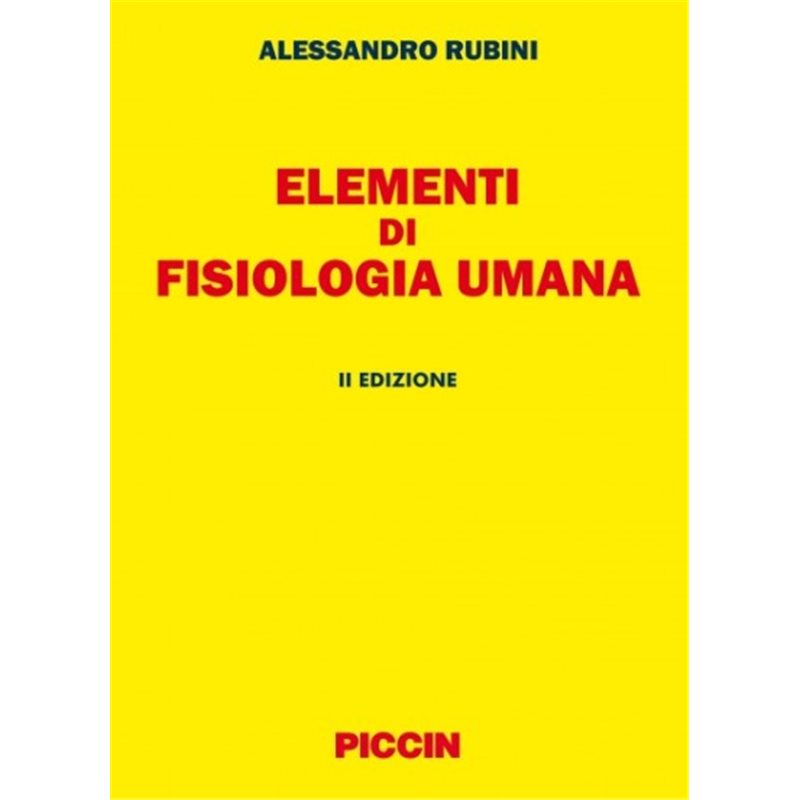 ALESSANDRO RUBINI

ELEMENTI
DI
FISIOLOGIA UMANA

II EDIZIONE

PICCIN